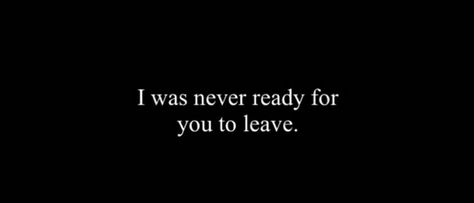 I was never ready for you to leave.